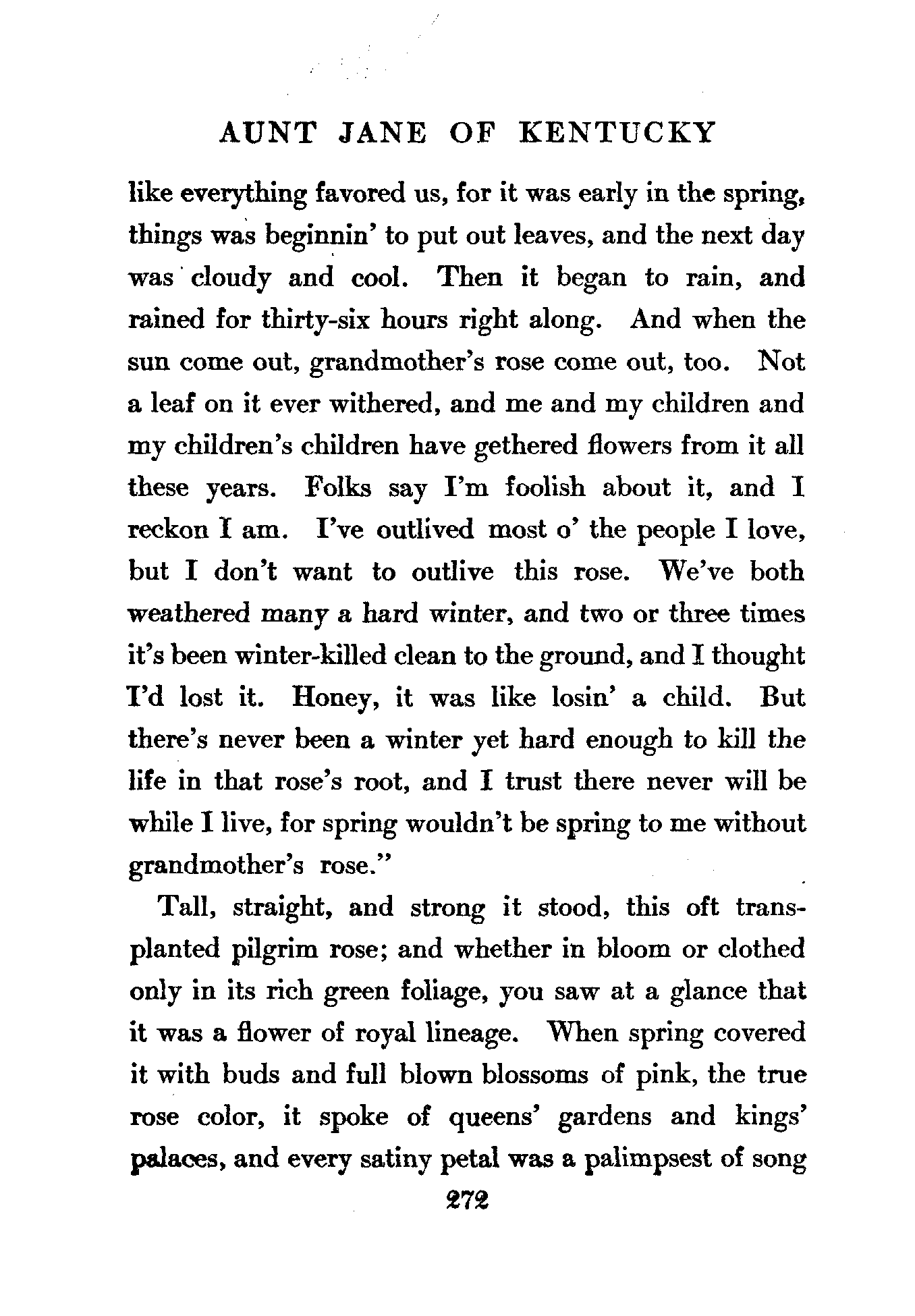 AUNT JANE OF KENTUCKY

like everything favored us, for it was early in the spring, things was beginnin' to put out leaves, and the next day was cloudy and cool. Then it began to rain, and rained for thirty-six hours right along. And when the sun come out, grandmother's rose come out, too. Not a leaf on it ever withered, and me and my children and my children's children have gethered flowers from it all these years. Folks say I'm foolish about it, and I reckon I am. I've outlived most o' the people I love, but I don't want to outlive this rose. We've both weathered many a hard winter, and two or three times it's been winter-killed clean to the ground, and I thought I'd lost it. Honey, it was like losin' a child. But there's never been a winter yet hard enough to kill the life in that rose's root, and I trust there never will be while I live, for spring wouldn't be spring to me without grandmother's rose."

Tall, straight, and strong it stood, this oft transplanted pilgrim rose; and whether in bloom or clothed only in its rich green foliage, you saw at a glance that it was a flower of royal lineage. When spring covered it with buds and full blown blossoms of pink, the true rose color, it spoke of queens' gardens and kings' palaces, and every satiny petal was a palimpsest of song

272